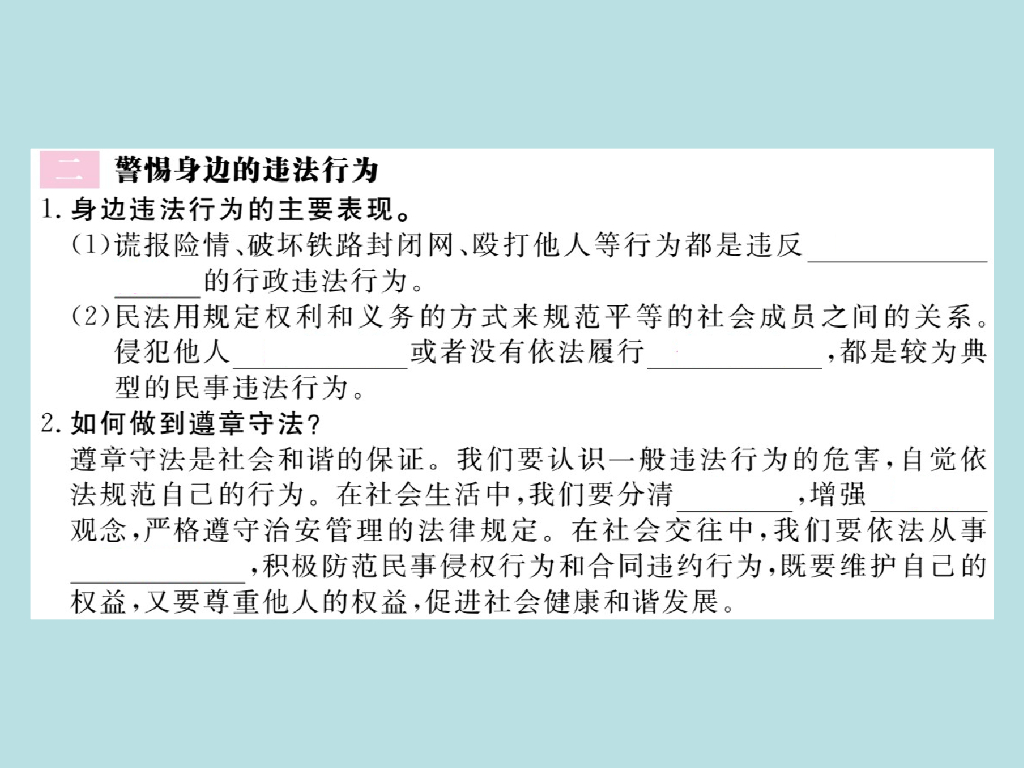 二 警惕身边的违法行为

1.身边违法行为的主要表现。

(1)谎报险情、破坏铁路封闭网、殴打他人等行为都是违反____的行政违法行为。

(2)民法用规定权利和义务的方式来规范平等的社会成员之间的关系。侵犯他人____或者没有依法履行____,都是较为典型的民事违法行为。

2.如何做到遵章守法?

遵章守法是社会和谐的保证。我们要认识一般违法行为的危害,自觉依法规范自己的行为。在社会生活中,我们要分清____,增强____观念,严格遵守治安管理的法律规定。在社会交往中,我们要依法从事____,积极防范民事侵权行为和合同违约行为,既要维护自己的权益,又要尊重他人的权益,促进社会健康和谐发展。